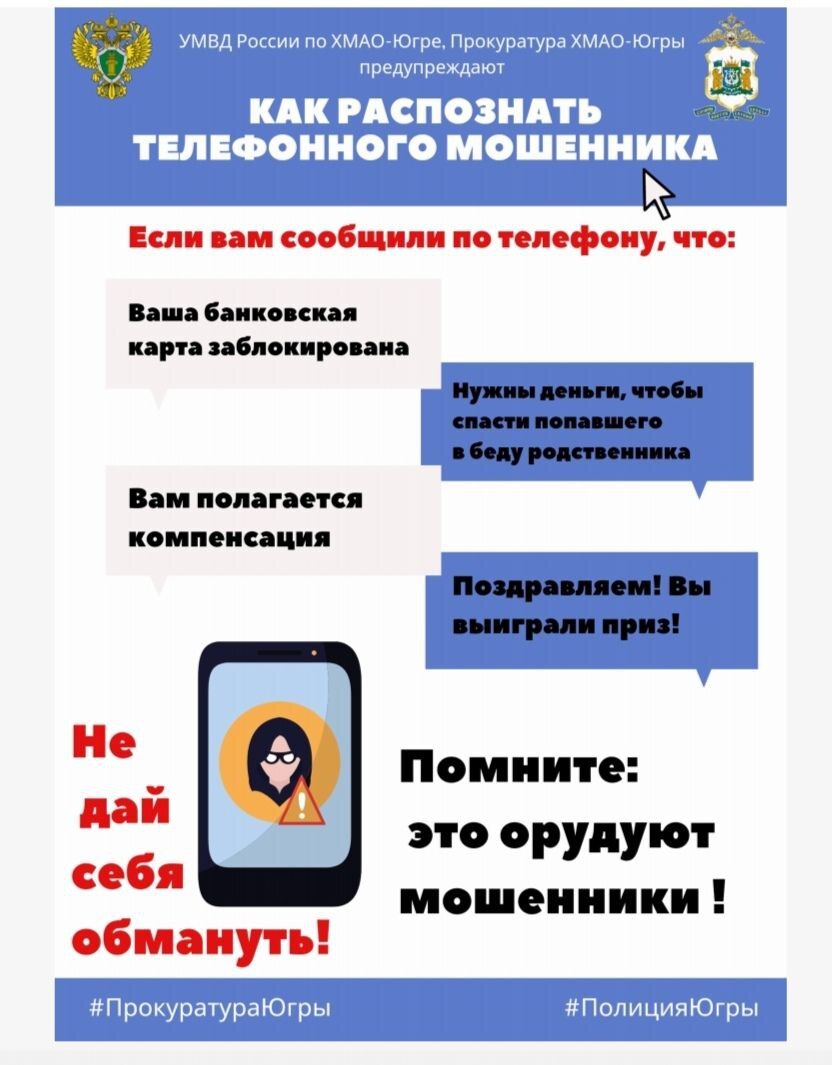 УМВД России по ХМАО-Югре, Прокуратура ХМАО-Югры предупреждают

КАК РАСПОЗНАТЬ ТЕЛЕФОННОГО МОШЕННИКА

Если вам сообщили по телефону, что:

Ваша банковская карта заблокирована

Нужны деньги, чтобы спасти попавшего в беду родственника

Вам полагается компенсация

Поздравляем! Вы выиграли приз!

Не дай себя обмануть!

Помните: это орудуют мошенники !

#ПрокуратураЮгры

#ПолицияЮгры